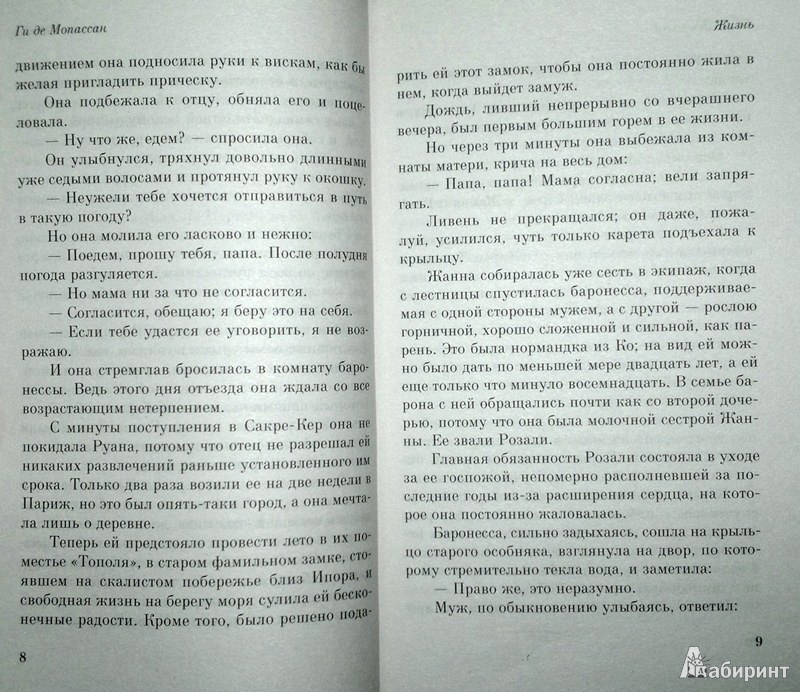 Ги де Мопассан

движением она подносила руки к вискам, как бы желая пригладить прическу.

Она подбежала к отцу, обняла его и поцеловала.

— Ну что же, едем? — спросила она.

Он улыбнулся, тряхнул довольно длинными уже седыми волосами и протянул руку к окошку.

— Неужели тебе хочется отправиться в путь в такую погоду?

Но она молила его ласково и нежно:

— Поедем, прошу тебя, папа. После полудня погода разгуляется.

— Но мама ни за что не согласится.

— Согласится, обещаю; я беру это на себя.

— Если тебе удастся ее уговорить, я не возражаю.

И она стремглав бросилась в комнату баронессы. Ведь этого дня отъезда она ждала со все возрастающим нетерпением.

С минуты поступления в Сакре-Кер она не покидала Руана, потому что отец не разрешал ей никаких развлечений раньше установленного им срока. Только два раза возили ее на две недели в Париж, но это был опять-таки город, а она мечтала лишь о деревне.

Теперь ей предстояло провести лето в их поместье «Тополя», в старом фамильном замке, стоявшем на скалистом побережье близ Ипора, и свободная жизнь на берегу моря сулила ей бесконечные радости. Кроме того, было решено пода-

8

Жизнь

рить ей этот замок, чтобы она постоянно жила в нем, когда выйдет замуж.

Дождь, ливший непрерывно со вчерашнего вечера, был первым большим горем в ее жизни.

Но через три минуты она выбежала из комнаты матери, крича на весь дом:

— Папа, папа! Мама согласна; вели запрягать.

Ливень не прекращался; он даже, пожалуй, усилился, чуть только карета подъехала к крыльцу.

Жанна собиралась уже сесть в экипаж, когда с лестницы спустилась баронесса, поддерживаемая с одной стороны мужем, а с другой — рослою горничной, хорошо сложенной и сильной, как парень. Это была нормандка из Ко; на вид ей можно было дать по меньшей мере двадцать лет, а ей еще только что минуло восемнадцать. В семье барона с ней обращались почти как со второй дочерью, потому что она была молочной сестрой Жанны. Ее звали Розали.

Главная обязанность Розали состояла в уходе за ее госпожой, непомерно располневшей за последние годы из-за расширения сердца, на которое она постоянно жаловалась.

Баронесса, сильно задыхаясь, сошла на крыльцо старого особняка, взглянула на двор, по которому стремительно текла вода, и заметила:

— Право же, это неразумно.

Муж, по обыкновению улыбаясь, ответил:

9

Лабиринт